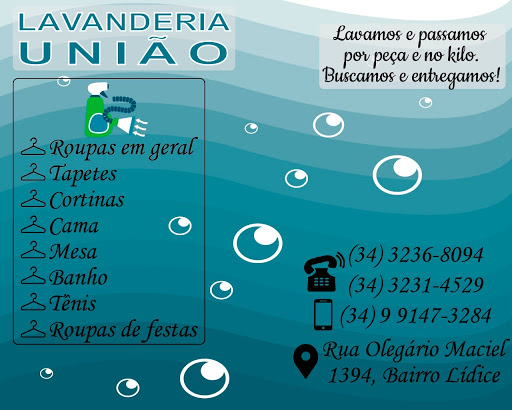 LAVANDERIA
UNIÃO

Lavamos e passamos por peça e no kilo. Buscamos e entregamos!

Roupas em geral
Tapetes
Cortinas
Cama
Mesa
Banho
Tênis
Roupas de festas

(34) 3236-8094
(34) 3231-4529
(34) 9 9147-3284

Rua Olegário Maciel 1394, Bairro Lídice